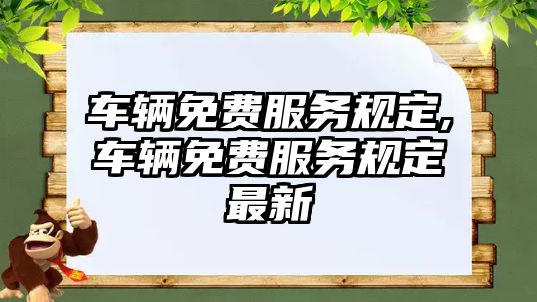 车辆免费服务规定,车辆免费服务规定最新